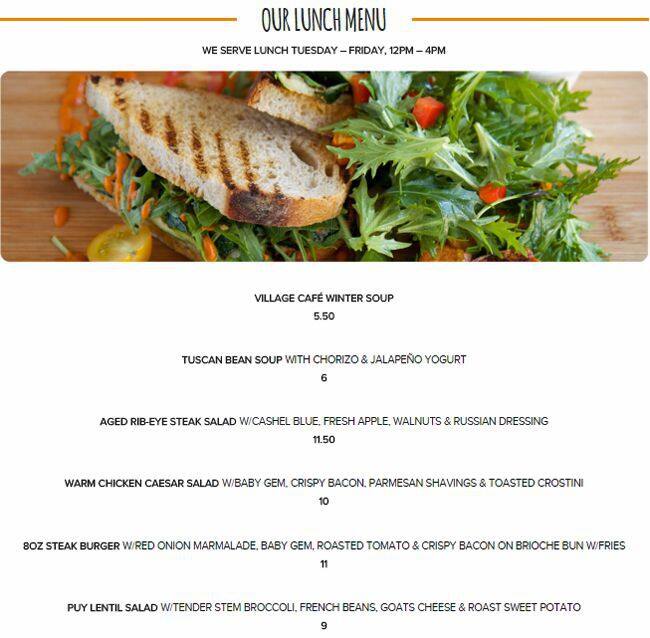 OUR LUNCH MENU

WE SERVE LUNCH TUESDAY – FRIDAY, 12PM – 4PM

VILLAGE CAFÉ WINTER SOUP
5.50

TUSCAN BEAN SOUP WITH CHORIZO & JALAPEÑO YOGURT
6

AGED RIB-EYE STEAK SALAD W/CASHEL BLUE, FRESH APPLE, WALNUTS & RUSSIAN DRESSING
11.50

WARM CHICKEN CAESAR SALAD W/BABY GEM, CRISPY BACON, PARMESAN SHAVINGS & TOASTED CROSTINI
10

8OZ STEAK BURGER W/RED ONION MARMALADE, BABY GEM, ROASTED TOMATO & CRISPY BACON ON BRIOCHE BUN W/FRIES
11

PUY LENTIL SALAD W/TENDER STEM BROCCOLI, FRENCH BEANS, GOATS CHEESE & ROAST SWEET POTATO
9